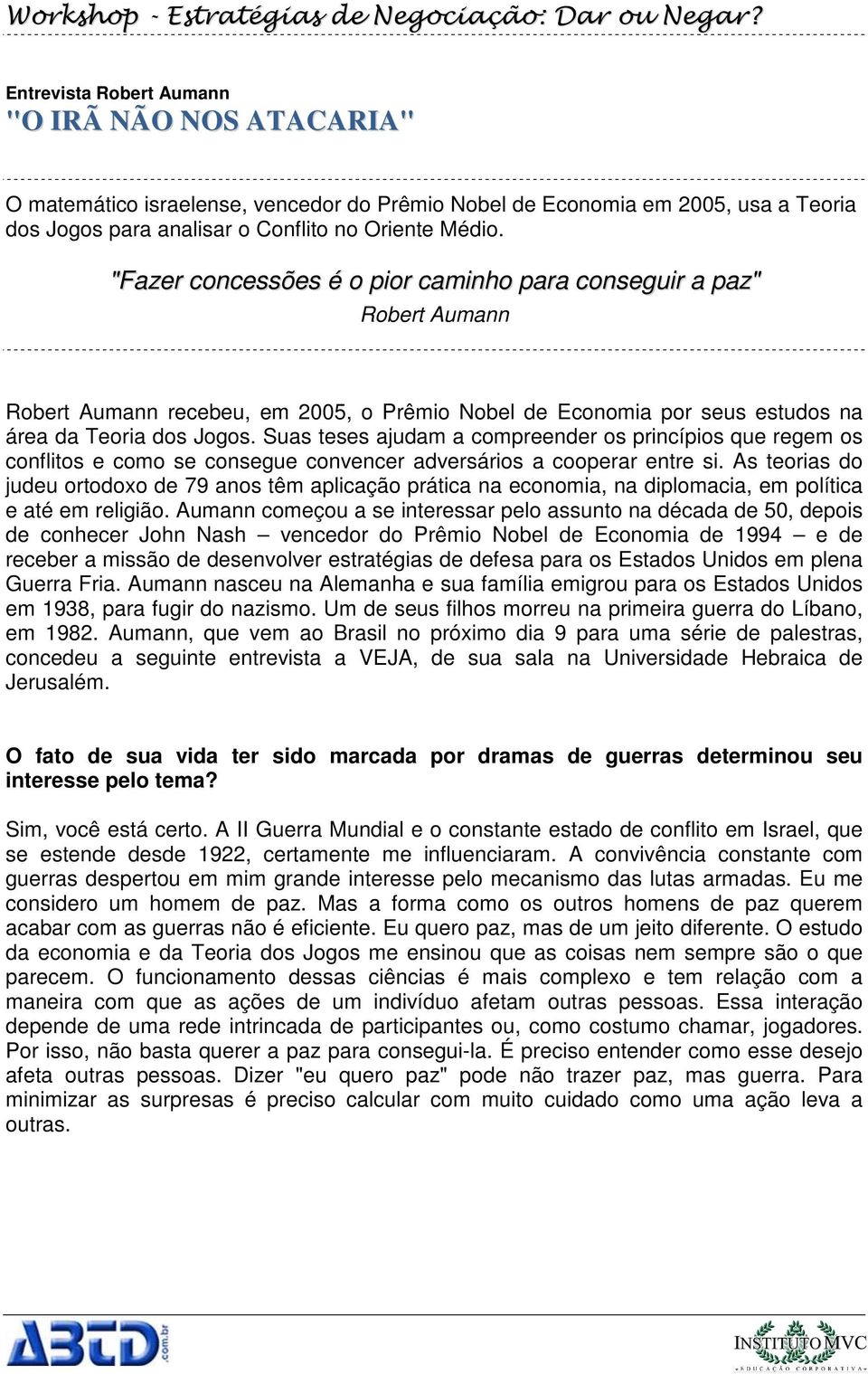 Workshop - Estratégias de Negociação: Dar ou Negar?

Entrevista Robert Aumann
"O IRÃ NÃO NOS ATACARIA"

O matemático israelense, vencedor do Prêmio Nobel de Economia em 2005, usa a Teoria dos Jogos para analisar o Conflito no Oriente Médio.

"Fazer concessões é o pior caminho para conseguir a paz"
Robert Aumann

Robert Aumann recebeu, em 2005, o Prêmio Nobel de Economia por seus estudos na área da Teoria dos Jogos. Suas teses ajudam a compreender os princípios que regem os conflitos e como se consegue convencer adversários a cooperar entre si. As teorias do judeu ortodoxo de 79 anos têm aplicação prática na economia, na diplomacia, em política e até em religião. Aumann começou a se interessar pelo assunto na década de 50, depois de conhecer John Nash – vencedor do Prêmio Nobel de Economia de 1994 – e de receber a missão de desenvolver estratégias de defesa para os Estados Unidos em plena Guerra Fria. Aumann nasceu na Alemanha e sua família emigrou para os Estados Unidos em 1938, para fugir do nazismo. Um de seus filhos morreu na primeira guerra do Líbano, em 1982. Aumann, que vem ao Brasil no próximo dia 9 para uma série de palestras, concedeu a seguinte entrevista a VEJA, de sua sala na Universidade Hebraica de Jerusalém.

O fato de sua vida ter sido marcada por dramas de guerras determinou seu interesse pelo tema?

Sim, você está certo. A II Guerra Mundial e o constante estado de conflito em Israel, que se estende desde 1922, certamente me influenciaram. A convivência constante com guerras despertou em mim grande interesse pelo mecanismo das lutas armadas. Eu me considero um homem de paz. Mas a forma como os outros homens de paz querem acabar com as guerras não é eficiente. Eu quero paz, mas de um jeito diferente. O estudo da economia e da Teoria dos Jogos me ensinou que as coisas nem sempre são o que parecem. O funcionamento dessas ciências é mais complexo e tem relação com a maneira com que as ações de um indivíduo afetam outras pessoas. Essa interação depende de uma rede intrincada de participantes ou, como costumo chamar, jogadores. Por isso, não basta querer a paz para consegui-la. É preciso entender como esse desejo afeta outras pessoas. Dizer "eu quero paz" pode não trazer paz, mas guerra. Para minimizar as surpresas é preciso calcular com muito cuidado como uma ação leva a outras.

ABTD .com.br

INSTITUTO MVC
EDUCAÇÃO CORPORATIVA